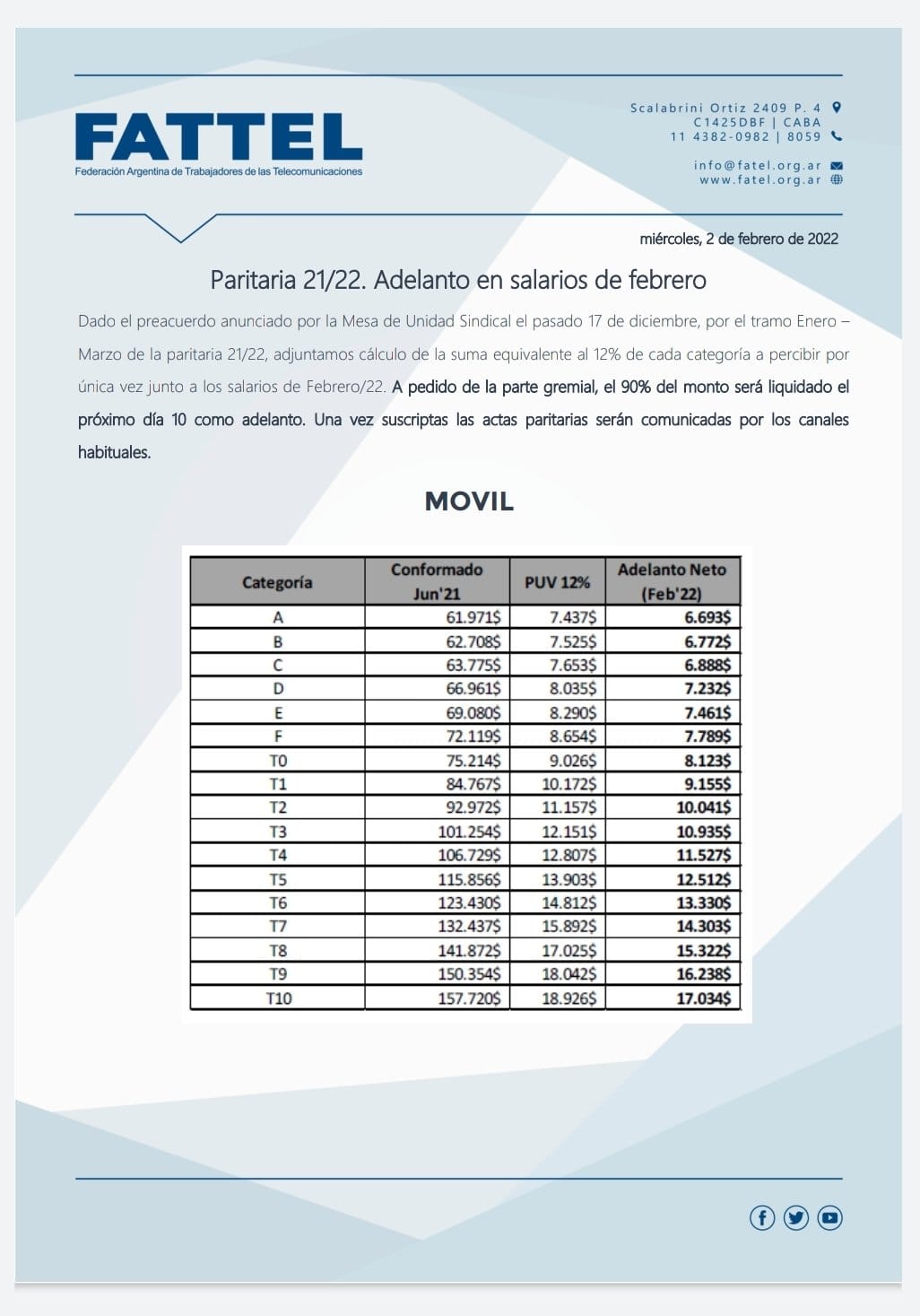 FATTEL
Federación Argentina de Trabajadores de las Telecomunicaciones

Scalabrini Ortiz 2409 P. 4
C1425DBF | CABA
11 4382-0982 | 8059

info@fatel.org.ar
www.fatel.org.ar

miércoles, 2 de febrero de 2022

Paritaria 21/22. Adelanto en salarios de febrero

Dado el preacuerdo anunciado por la Mesa de Unidad Sindical el pasado 17 de diciembre, por el tramo Enero – Marzo de la paritaria 21/22, adjuntamos cálculo de la suma equivalente al 12% de cada categoría a percibir por única vez junto a los salarios de Febrero/22. A pedido de la parte gremial, el 90% del monto será liquidado el próximo día 10 como adelanto. Una vez suscriptas las actas paritarias serán comunicadas por los canales habituales.

MOVIL

| Categoría | Conformado Jun'21 | PUV 12% | Adelanto Neto (Feb'22) |
|---|---|---|---|
| A | 61.971$ | 7.437$ | 6.693$ |
| B | 62.708$ | 7.525$ | 6.772$ |
| C | 63.775$ | 7.653$ | 6.888$ |
| D | 66.961$ | 8.035$ | 7.232$ |
| E | 69.080$ | 8.290$ | 7.461$ |
| F | 72.119$ | 8.654$ | 7.789$ |
| T0 | 75.214$ | 9.026$ | 8.123$ |
| T1 | 84.767$ | 10.172$ | 9.155$ |
| T2 | 92.972$ | 11.157$ | 10.041$ |
| T3 | 101.254$ | 12.151$ | 10.935$ |
| T4 | 106.729$ | 12.807$ | 11.527$ |
| T5 | 115.856$ | 13.903$ | 12.512$ |
| T6 | 123.430$ | 14.812$ | 13.330$ |
| T7 | 132.437$ | 15.892$ | 14.303$ |
| T8 | 141.872$ | 17.025$ | 15.322$ |
| T9 | 150.354$ | 18.042$ | 16.238$ |
| T10 | 157.720$ | 18.926$ | 17.034$ |